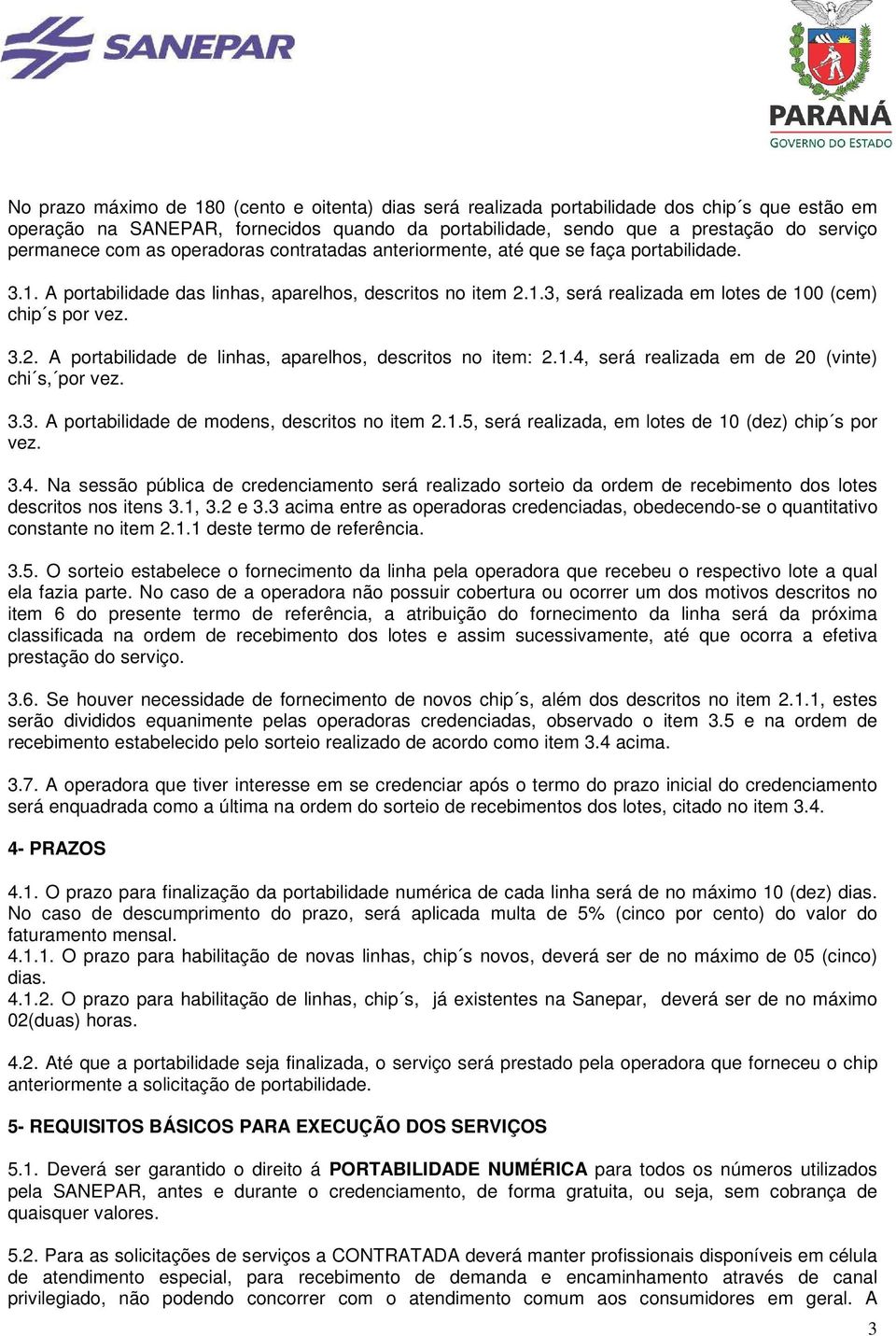 SANEPAR

PARANÁ
GOVERNO DO ESTADO

No prazo máximo de 180 (cento e oitenta) dias será realizada portabilidade dos chip´s que estão em operação na SANEPAR, fornecidos quando da portabilidade, sendo que a prestação do serviço permanece com as operadoras contratadas anteriormente, até que se faça portabilidade.

3.1. A portabilidade das linhas, aparelhos, descritos no item 2.1.3, será realizada em lotes de 100 (cem) chip´s por vez.

3.2. A portabilidade de linhas, aparelhos, descritos no item: 2.1.4, será realizada em de 20 (vinte) chi´s,´por vez.

3.3. A portabilidade de modens, descritos no item 2.1.5, será realizada, em lotes de 10 (dez) chip´s por vez.

3.4. Na sessão pública de credenciamento será realizado sorteio da ordem de recebimento dos lotes descritos nos itens 3.1, 3.2 e 3.3 acima entre as operadoras credenciadas, obedecendo-se o quantitativo constante no item 2.1.1 deste termo de referência.

3.5. O sorteio estabelece o fornecimento da linha pela operadora que recebeu o respectivo lote a qual ela fazia parte. No caso de a operadora não possuir cobertura ou ocorrer um dos motivos descritos no item 6 do presente termo de referência, a atribuição do fornecimento da linha será da próxima classificada na ordem de recebimento dos lotes e assim sucessivamente, até que ocorra a efetiva prestação do serviço.

3.6. Se houver necessidade de fornecimento de novos chip´s, além dos descritos no item 2.1.1, estes serão divididos equanimente pelas operadoras credenciadas, observado o item 3.5 e na ordem de recebimento estabelecido pelo sorteio realizado de acordo como item 3.4 acima.

3.7. A operadora que tiver interesse em se credenciar após o termo do prazo inicial do credenciamento será enquadrada como a última na ordem do sorteio de recebimentos dos lotes, citado no item 3.4.

4- PRAZOS

4.1. O prazo para finalização da portabilidade numérica de cada linha será de no máximo 10 (dez) dias. No caso de descumprimento do prazo, será aplicada multa de 5% (cinco por cento) do valor do faturamento mensal.
4.1.1. O prazo para habilitação de novas linhas, chip´s novos, deverá ser de no máximo de 05 (cinco) dias.
4.1.2. O prazo para habilitação de linhas, chip´s, já existentes na Sanepar, deverá ser de no máximo 02(duas) horas.

4.2. Até que a portabilidade seja finalizada, o serviço será prestado pela operadora que forneceu o chip anteriormente a solicitação de portabilidade.

5- REQUISITOS BÁSICOS PARA EXECUÇÃO DOS SERVIÇOS

5.1. Deverá ser garantido o direito á PORTABILIDADE NUMÉRICA para todos os números utilizados pela SANEPAR, antes e durante o credenciamento, de forma gratuita, ou seja, sem cobrança de quaisquer valores.

5.2. Para as solicitações de serviços a CONTRATADA deverá manter profissionais disponíveis em célula de atendimento especial, para recebimento de demanda e encaminhamento através de canal privilegiado, não podendo concorrer com o atendimento comum aos consumidores em geral. A

3